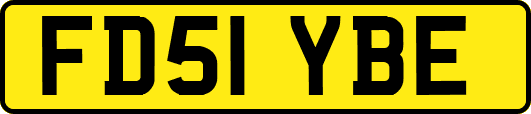 FD51 YBE